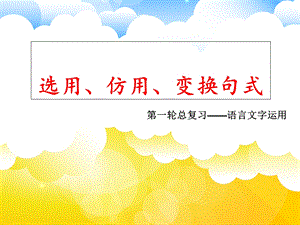 选用、仿用、变换句式

第一轮总复习——语言文字运用